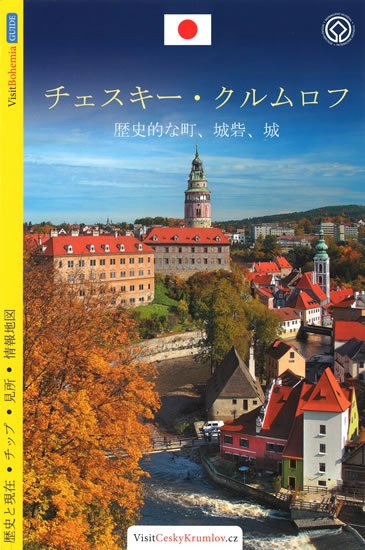 VisitBohemia GUIDE

チェスキー・クルムロフ

歴史的な町、城砦、城

歴史と現在 • チップ • 見所 • 情報地図

VisitCeskyKrumlov.cz